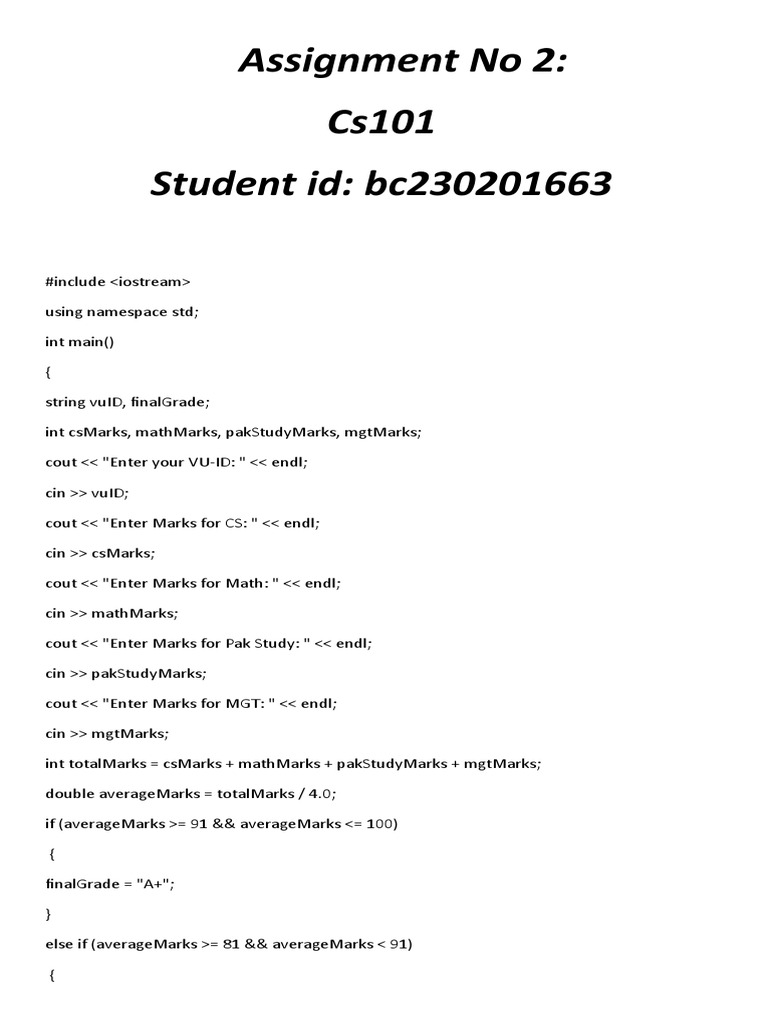 Assignment No 2:

Cs101

Student id: bc230201663

#include <iostream>

using namespace std;

int main()

{

string vuID, finalGrade;

int csMarks, mathMarks, pakStudyMarks, mgtMarks;

cout << "Enter your VU-ID: " << endl;

cin >> vuID;

cout << "Enter Marks for CS: " << endl;

cin >> csMarks;

cout << "Enter Marks for Math: " << endl;

cin >> mathMarks;

cout << "Enter Marks for Pak Study: " << endl;

cin >> pakStudyMarks;

cout << "Enter Marks for MGT: " << endl;

cin >> mgtMarks;

int totalMarks = csMarks + mathMarks + pakStudyMarks + mgtMarks;

double averageMarks = totalMarks / 4.0;

if (averageMarks >= 91 && averageMarks <= 100)

{

finalGrade = "A+";

}

else if (averageMarks >= 81 && averageMarks < 91)

{